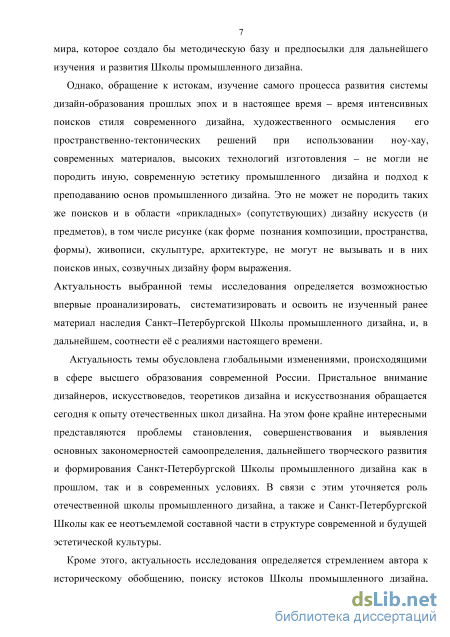 7

мира, которое создало бы методическую базу и предпосылки для дальнейшего изучения и развития Школы промышленного дизайна.

Однако, обращение к истокам, изучение самого процесса развития системы дизайн-образования прошлых эпох и в настоящее время – время интенсивных поисков стиля современного дизайна, художественного осмысления его пространственно-тектонических решений при использовании ноу-хау, современных материалов, высоких технологий изготовления – не могли не породить иную, современную эстетику промышленного дизайна и подход к преподаванию основ промышленного дизайна. Это не может не породить таких же поисков и в области «прикладных» (сопутствующих) дизайну искусств (и предметов), в том числе рисунке (как форме познания композиции, пространства, формы), живописи, скульптуре, архитектуре, не могут не вызывать и в них поисков иных, созвучных дизайну форм выражения.

Актуальность выбранной темы исследования определяется возможностью впервые проанализировать, систематизировать и освоить не изученный ранее материал наследия Санкт–Петербургской Школы промышленного дизайна, и, в дальнейшем, соотнести её с реалиями настоящего времени.

Актуальность темы обусловлена глобальными изменениями, происходящими в сфере высшего образования современной России. Пристальное внимание дизайнеров, искусствоведов, теоретиков дизайна и искусствознания обращается сегодня к опыту отечественных школ дизайна. На этом фоне крайне интересными представляются проблемы становления, совершенствования и выявления основных закономерностей самоопределения, дальнейшего творческого развития и формирования Санкт-Петербургской Школы промышленного дизайна как в прошлом, так и в современных условиях. В связи с этим уточняется роль отечественной школы промышленного дизайна, а также и Санкт-Петербургской Школы как ее неотъемлемой составной части в структуре современной и будущей эстетической культуры.

Кроме этого, актуальность исследования определяется стремлением автора к историческому обобщению, поиску истоков Школы промышленного дизайна.

dsLib.net
библиотека диссертаций